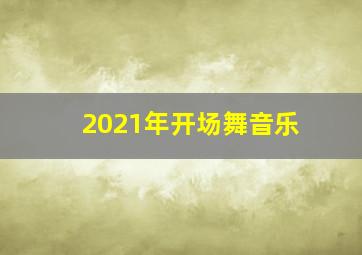 2021年开场舞音乐